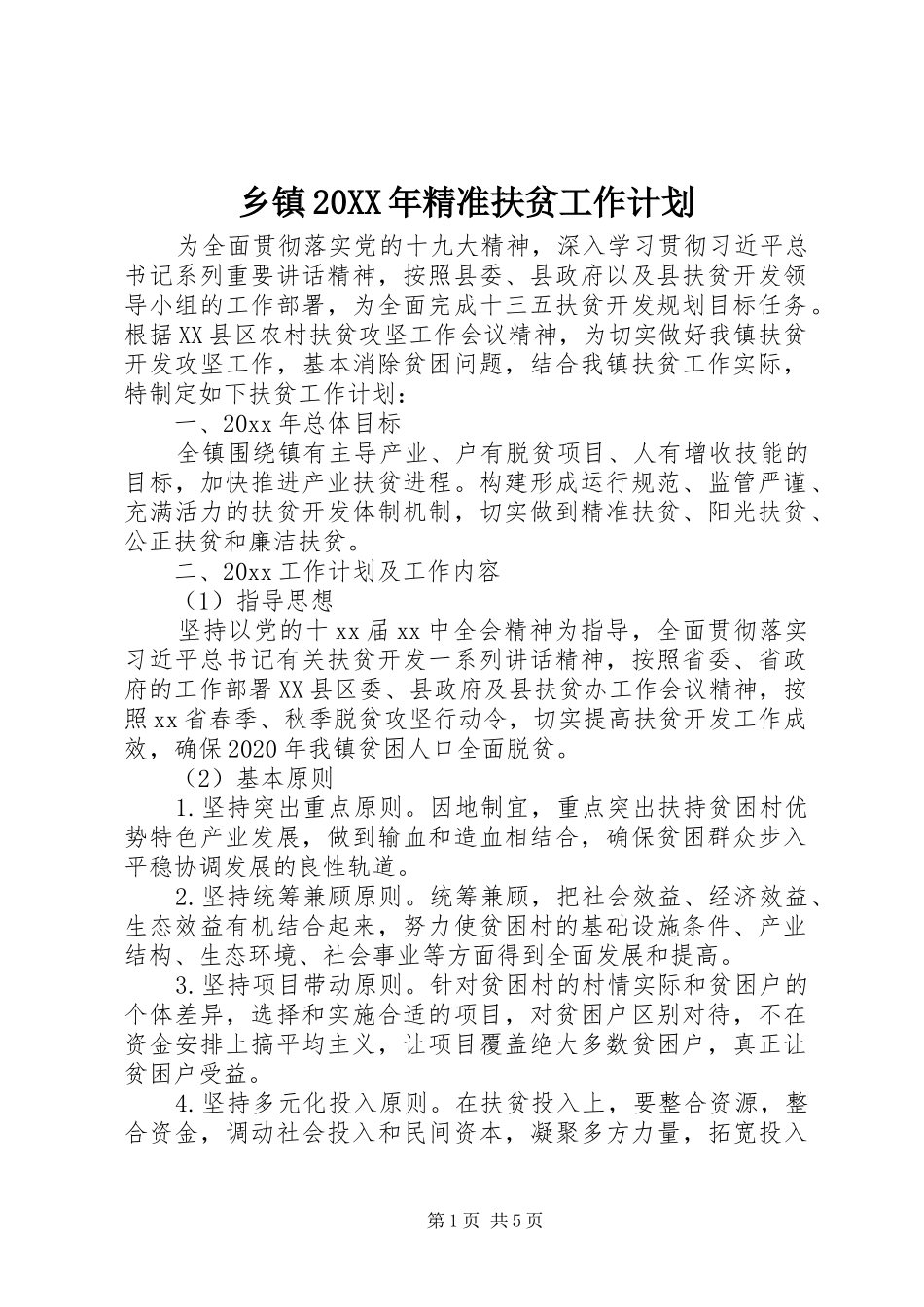 乡镇20XX年精准扶贫工作计划

为全面贯彻落实党的十九大精神，深入学习贯彻习近平总书记系列重要讲话精神，按照县委、县政府以及县扶贫开发领导小组的工作部署，为全面完成十三五扶贫开发规划目标任务。根据XX县区农村扶贫攻坚工作会议精神，为切实做好我镇扶贫开发攻坚工作，基本消除贫困问题，结合我镇扶贫工作实际，特制定如下扶贫工作计划：

一、20xx年总体目标

全镇围绕镇有主导产业、户有脱贫项目、人有增收技能的目标，加快推进产业扶贫进程。构建形成运行规范、监管严谨、充满活力的扶贫开发体制机制，切实做到精准扶贫、阳光扶贫、公正扶贫和廉洁扶贫。

二、20xx工作计划及工作内容

（1）指导思想

坚持以党的十xx届xx中全会精神为指导，全面贯彻落实习近平总书记有关扶贫开发一系列讲话精神，按照省委、省政府的工作部署XX县区委、县政府及县扶贫办工作会议精神，按照xx省春季、秋季脱贫攻坚行动令，切实提高扶贫开发工作成效，确保2020年我镇贫困人口全面脱贫。

（2）基本原则

1.坚持突出重点原则。因地制宜，重点突出扶持贫困村优势特色产业发展，做到输血和造血相结合，确保贫困群众步入平稳协调发展的良性轨道。

2.坚持统筹兼顾原则。统筹兼顾，把社会效益、经济效益、生态效益有机结合起来，努力使贫困村的基础设施条件、产业结构、生态环境、社会事业等方面得到全面发展和提高。

3.坚持项目带动原则。针对贫困村的村情实际和贫困户的个体差异，选择和实施合适的项目，对贫困户区别对待，不在资金安排上搞平均主义，让项目覆盖绝大多数贫困户，真正让贫困户受益。

4.坚持多元化投入原则。在扶贫投入上，要整合资源，整合资金，调动社会投入和民间资本，凝聚多方力量，拓宽投入

第1页 共5页